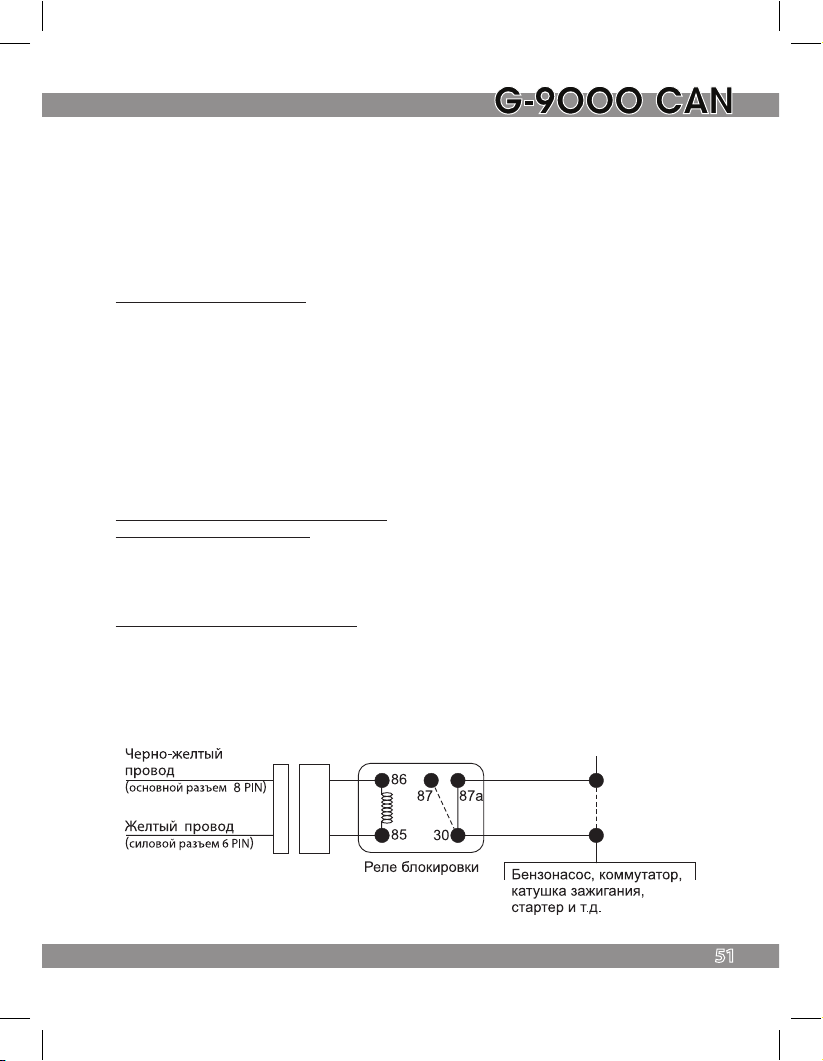 G-9000 CAN

Черно-желтый провод (основной разъем 8 PIN)

Желтый провод (силовой разъем 6 PIN)

86

87

87a

85

30

Реле блокировки

Бензонасос, коммутатор, катушка зажигания, стартер и т.д.

51